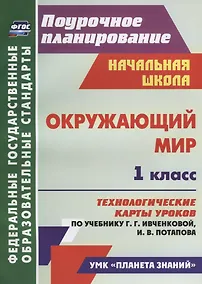 ФГОС

ФЕДЕРАЛЬНЫЕ ГОСУДАРСТВЕННЫЕ ОБРАЗОВАТЕЛЬНЫЕ СТАНДАРТЫ

Поурочное планирование

НАЧАЛЬНАЯ ШКОЛА

ОКРУЖАЮЩИЙ МИР

1 класс

ТЕХНОЛОГИЧЕСКИЕ КАРТЫ УРОКОВ
ПО УЧЕБНИКУ Г. Г. ИВЧЕНКОВОЙ, И. В. ПОТАПОВА

УМК «ПЛАНЕТА ЗНАНИЙ»